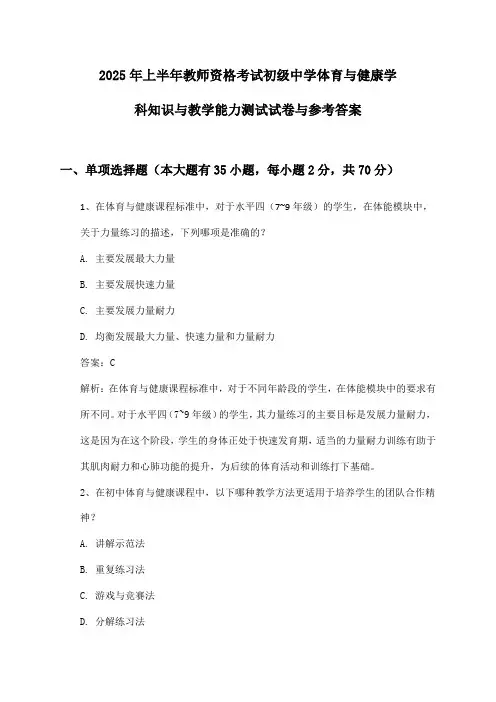 2025年上半年教师资格考试初级中学体育与健康学科知识与教学能力测试试卷与参考答案

一、单项选择题（本大题有35小题，每小题2分，共70分）

1、在体育与健康课程标准中，对于水平四（7~9年级）的学生，在体能模块中，关于力量练习的描述，下列哪项是准确的？

A. 主要发展最大力量

B. 主要发展快速力量

C. 主要发展力量耐力

D. 均衡发展最大力量、快速力量和力量耐力

答案：C

解析：在体育与健康课程标准中，对于不同年龄段的学生，在体能模块中的要求有所不同。对于水平四（7~9年级）的学生，其力量练习的主要目标是发展力量耐力，这是因为在这个阶段，学生的身体正处于快速发育期，适当的力量耐力训练有助于其肌肉耐力和心肺功能的提升，为后续的体育活动和训练打下基础。

2、在初中体育与健康课程中，以下哪种教学方法更适用于培养学生的团队合作精神？

A. 讲解示范法

B. 重复练习法

C. 游戏与竞赛法

D. 分解练习法